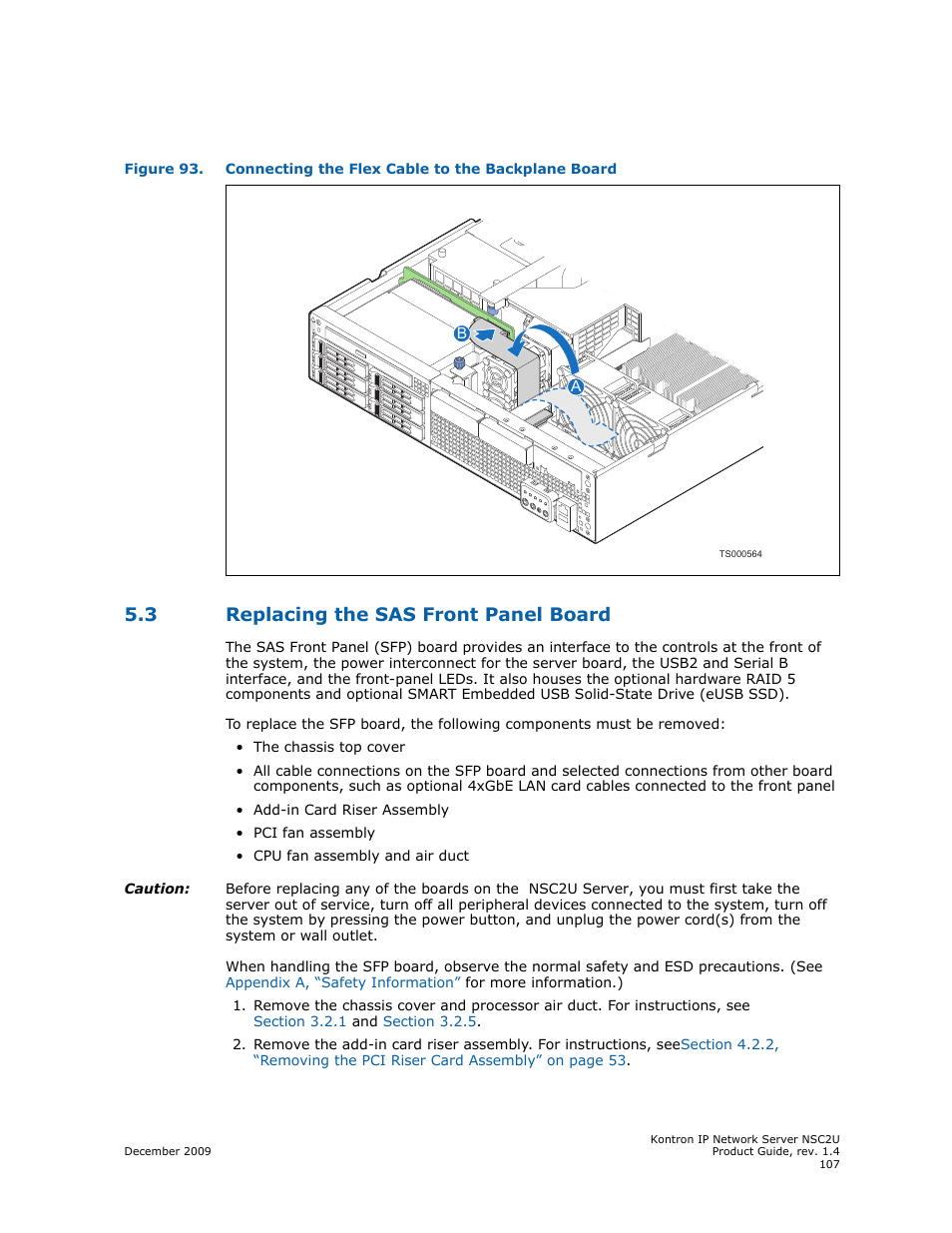 Figure 93. Connecting the Flex Cable to the Backplane Board

B
A
TS000564

5.3 Replacing the SAS Front Panel Board

The SAS Front Panel (SFP) board provides an interface to the controls at the front of the system, the power interconnect for the server board, the USB2 and Serial B interface, and the front-panel LEDs. It also houses the optional hardware RAID 5 components and optional SMART Embedded USB Solid-State Drive (eUSB SSD).

To replace the SFP board, the following components must be removed:

• The chassis top cover
• All cable connections on the SFP board and selected connections from other board components, such as optional 4xGbE LAN card cables connected to the front panel
• Add-in Card Riser Assembly
• PCI fan assembly
• CPU fan assembly and air duct

Caution: Before replacing any of the boards on the NSC2U Server, you must first take the server out of service, turn off all peripheral devices connected to the system, turn off the system by pressing the power button, and unplug the power cord(s) from the system or wall outlet.

When handling the SFP board, observe the normal safety and ESD precautions. (See Appendix A, “Safety Information” for more information.)

1. Remove the chassis cover and processor air duct. For instructions, see Section 3.2.1 and Section 3.2.5.
2. Remove the add-in card riser assembly. For instructions, seeSection 4.2.2, “Removing the PCI Riser Card Assembly” on page 53.

December 2009

Kontron IP Network Server NSC2U
Product Guide, rev. 1.4
107